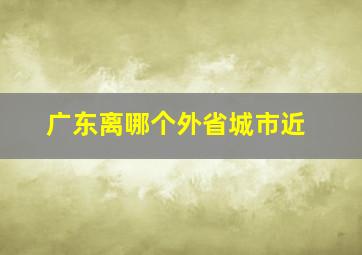 广东离哪个外省城市近